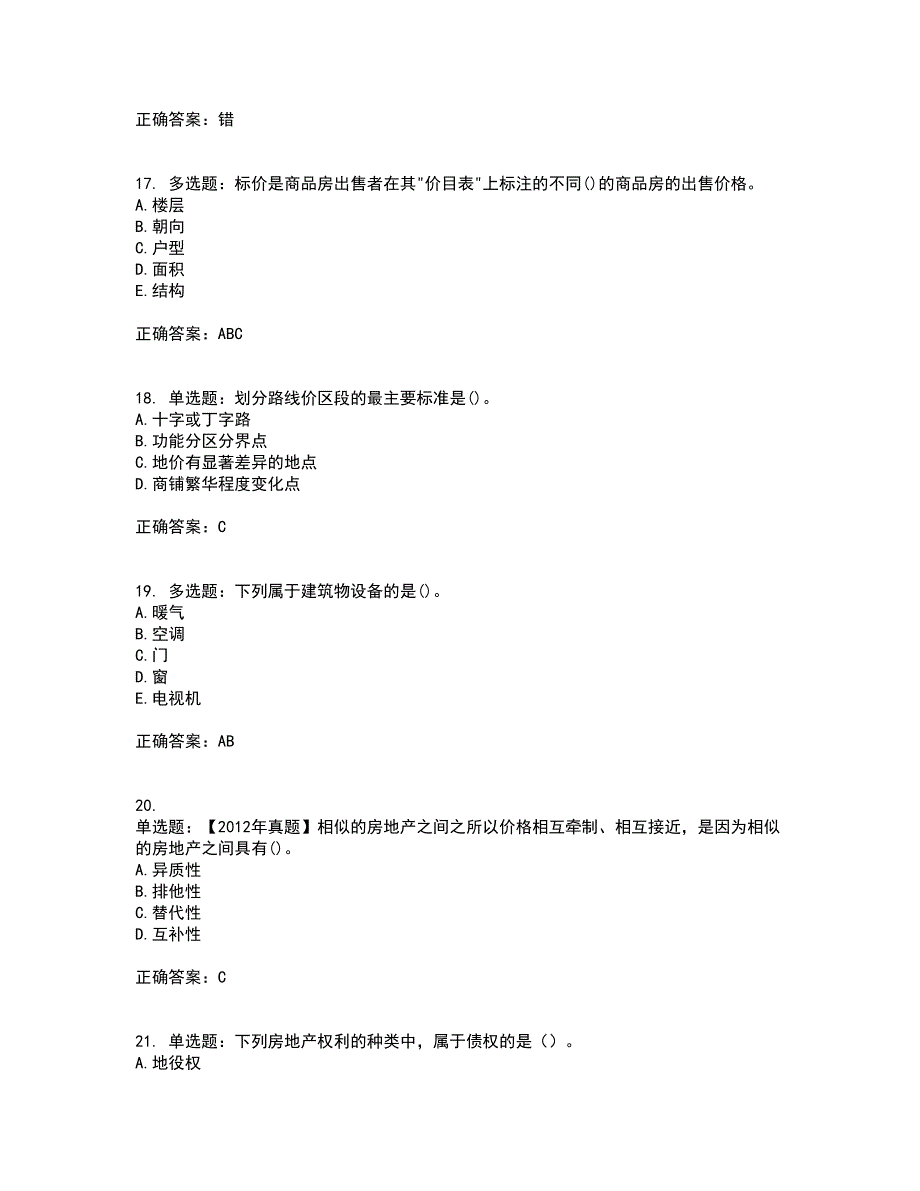 正确答案：错

17. 多选题：标价是商品房出售者在其"价目表"上标注的不同()的商品房的出售价格。
A.楼层
B.朝向
C.户型
D.面积
E.结构

正确答案：ABC

18. 单选题：划分路线价区段的最主要标准是()。
A.十字或丁字路
B.功能分区分界点
C.地价有显著差异的地点
D.商铺繁华程度变化点

正确答案：C

19. 多选题：下列属于建筑物设备的是()。
A.暖气
B.空调
C.门
D.窗
E.电视机

正确答案：AB

20.
单选题：【2012年真题】相似的房地产之间之所以价格相互牵制、相互接近，是因为相似的房地产之间具有()。
A.异质性
B.排他性
C.替代性
D.互补性

正确答案：C

21. 单选题：下列房地产权利的种类中，属于债权的是（）。
A.地役权